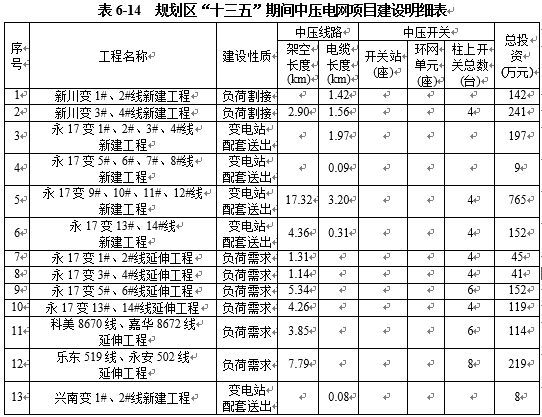 表 6-14 规划区“十三五”期间中压电网项目建设明细表

| 序号 | 工程名称 | 建设性质 | 中压线路 架空长度(km) | 中压线路 电缆长度(km) | 中压开关 开关站(座) | 中压开关 环网单元(座) | 中压开关 柱上开关总数(台) | 总投资(万元) |
|---|---|---|---|---|---|---|---|---|
| 1 | 新川变 1#、2#线新建工程 | 负荷割接 | | 1.42 | | | | 142 |
| 2 | 新川变 3#、4#线新建工程 | 负荷割接 | 2.90 | 1.56 | | | 4 | 241 |
| 3 | 永 17 变 1#、2#、3#、4#线新建工程 | 变电站配套送出 | | 1.97 | | | | 197 |
| 4 | 永 17 变 5#、6#、7#、8#线新建工程 | 变电站配套送出 | | 0.09 | | | | 9 |
| 5 | 永 17 变 9#、10#、11#、12#线新建工程 | 变电站配套送出 | 17.32 | 3.20 | | | 4 | 765 |
| 6 | 永 17 变 13#、14#线新建工程 | 变电站配套送出 | 4.36 | 0.31 | | | 4 | 152 |
| 7 | 永 17 变 1#、2#线延伸工程 | 负荷需求 | 1.31 | | | | 4 | 45 |
| 8 | 永 17 变 3#、4#线延伸工程 | 负荷需求 | 1.14 | | | | 4 | 41 |
| 9 | 永 17 变 5#、6#线延伸工程 | 负荷需求 | 5.34 | | | | 6 | 152 |
| 10 | 永 17 变 13#、14#线延伸工程 | 负荷需求 | 4.26 | | | | 4 | 119 |
| 11 | 科美 8670 线、嘉华 8672 线延伸工程 | 负荷需求 | 3.85 | | | | 6 | 114 |
| 12 | 乐东 519 线、永安 502 线延伸工程 | 负荷需求 | 7.79 | | | | 8 | 219 |
| 13 | 兴南变 1#、2#线新建工程 | 变电站配套送出 | | 0.08 | | | | 8 |